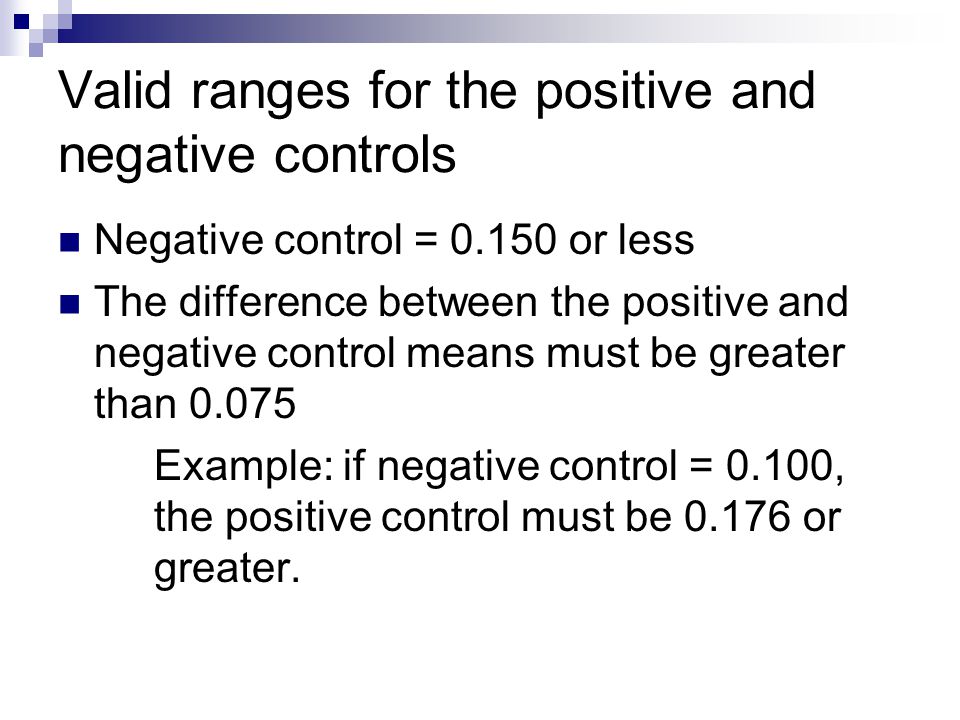 Valid ranges for the positive and negative controls

Negative control = 0.150 or less

The difference between the positive and negative control means must be greater than 0.075

Example: if negative control = 0.100, the positive control must be 0.176 or greater.